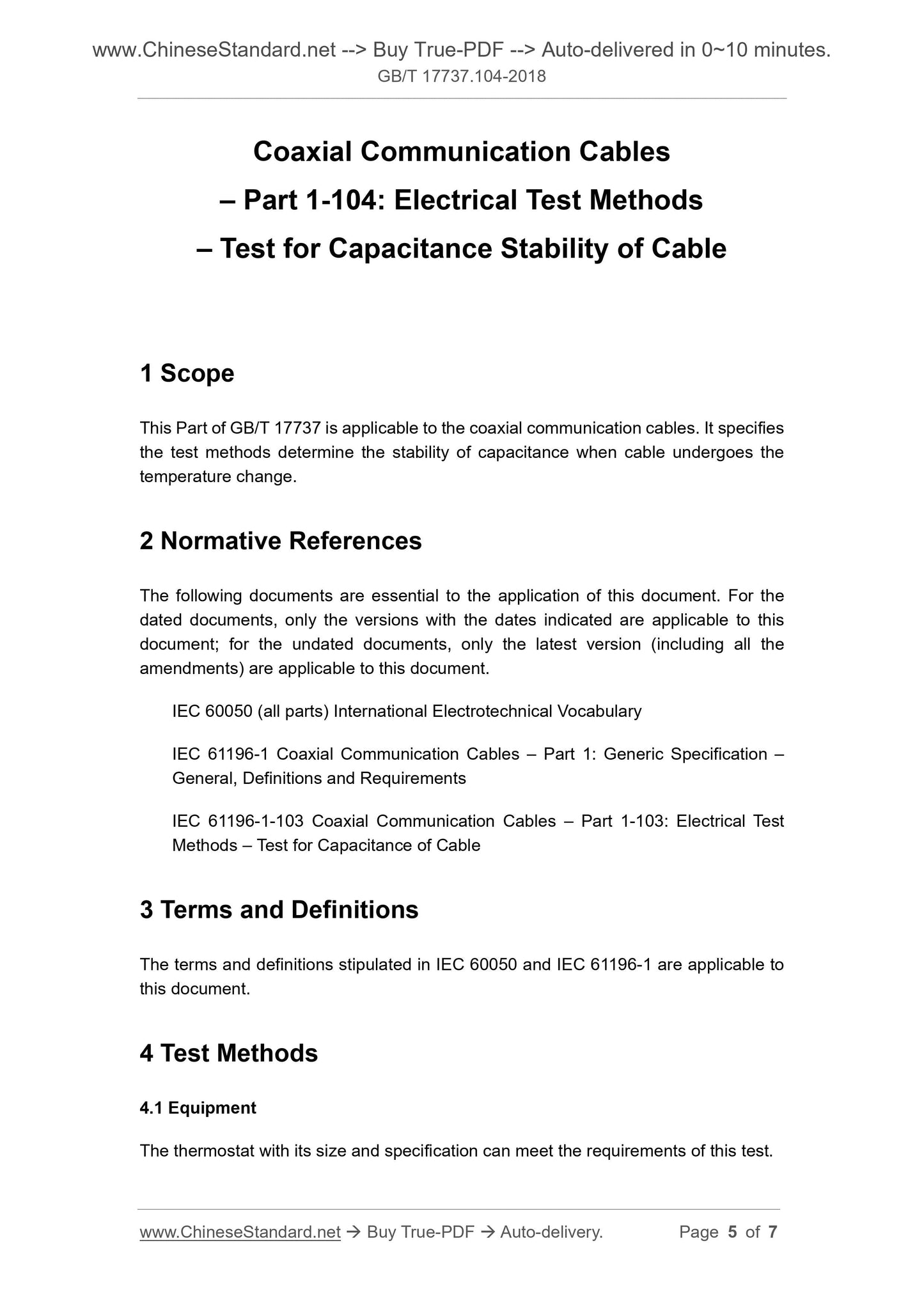 www.ChineseStandard.net --> Buy True-PDF --> Auto-delivered in 0~10 minutes.
GB/T 17737.104-2018

Coaxial Communication Cables
– Part 1-104: Electrical Test Methods
– Test for Capacitance Stability of Cable

1 Scope

This Part of GB/T 17737 is applicable to the coaxial communication cables. It specifies the test methods determine the stability of capacitance when cable undergoes the temperature change.

2 Normative References

The following documents are essential to the application of this document. For the dated documents, only the versions with the dates indicated are applicable to this document; for the undated documents, only the latest version (including all the amendments) are applicable to this document.

IEC 60050 (all parts) International Electrotechnical Vocabulary

IEC 61196-1 Coaxial Communication Cables – Part 1: Generic Specification – General, Definitions and Requirements

IEC 61196-1-103 Coaxial Communication Cables – Part 1-103: Electrical Test Methods – Test for Capacitance of Cable

3 Terms and Definitions

The terms and definitions stipulated in IEC 60050 and IEC 61196-1 are applicable to this document.

4 Test Methods

4.1 Equipment

The thermostat with its size and specification can meet the requirements of this test.

www.ChineseStandard.net → Buy True-PDF → Auto-delivery. Page 5 of 7